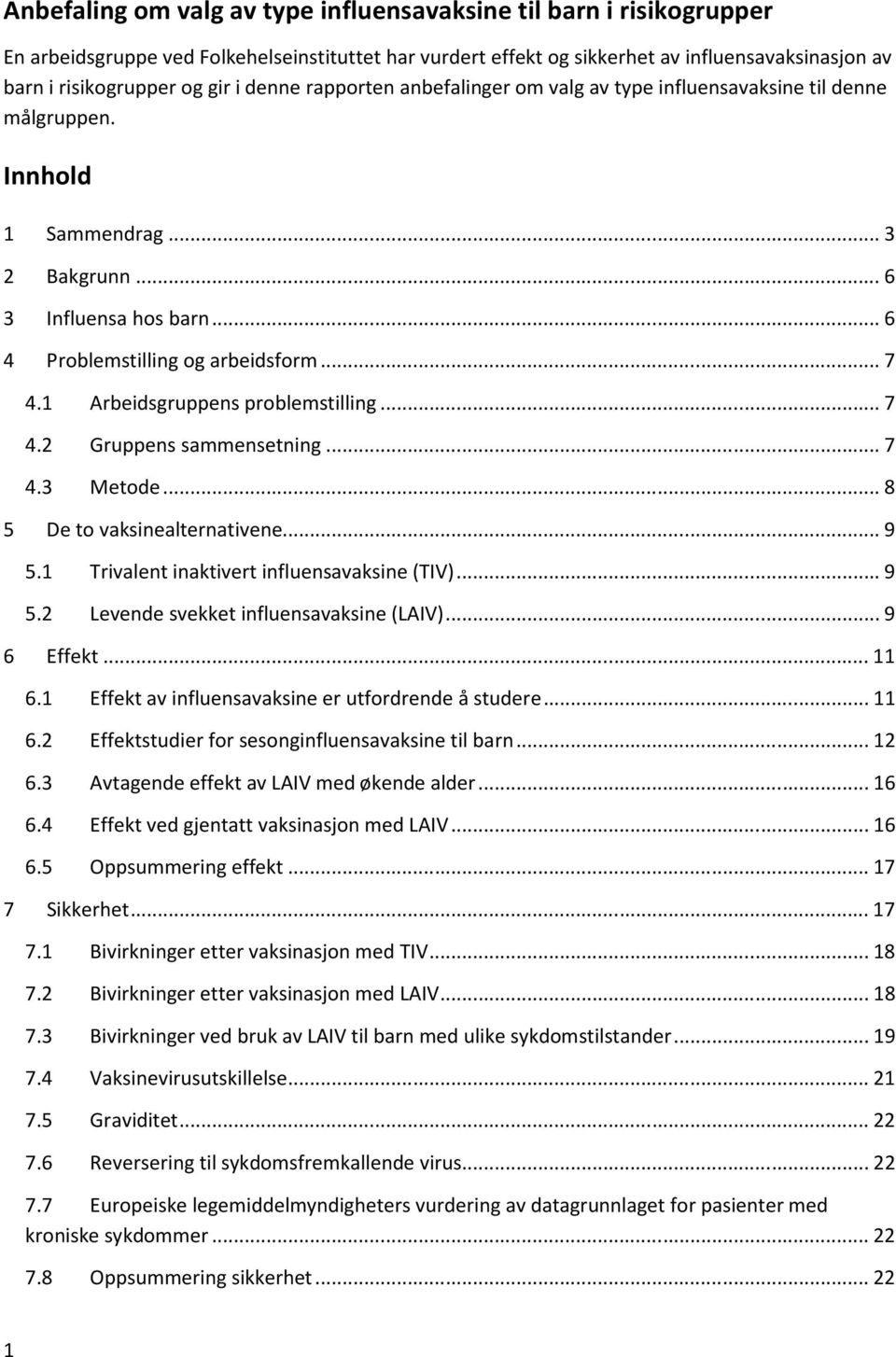 Anbefaling om valg av type influensavaksine til barn i risikogrupper

En arbeidsgruppe ved Folkehelseinstituttet har vurdert effekt og sikkerhet av influensavaksinasjon av barn i risikogrupper og gir i denne rapporten anbefalinger om valg av type influensavaksine til denne målgruppen.

Innhold

1 Sammendrag ... 3
2 Bakgrunn ... 6
3 Influensa hos barn ... 6
4 Problemstilling og arbeidsform ... 7
4.1 Arbeidsgruppens problemstilling ... 7
4.2 Gruppens sammensetning ... 7
4.3 Metode ... 8
5 De to vaksinealternativene ... 9
5.1 Trivalent inaktivert influensavaksine (TIV) ... 9
5.2 Levende svekket influensavaksine (LAIV) ... 9
6 Effekt ... 11
6.1 Effekt av influensavaksine er utfordrende å studere ... 11
6.2 Effektstudier for sesonginfluensavaksine til barn ... 12
6.3 Avtagende effekt av LAIV med økende alder ... 16
6.4 Effekt ved gjentatt vaksinasjon med LAIV ... 16
6.5 Oppsummering effekt ... 17
7 Sikkerhet ... 17
7.1 Bivirkninger etter vaksinasjon med TIV ... 18
7.2 Bivirkninger etter vaksinasjon med LAIV ... 18
7.3 Bivirkninger ved bruk av LAIV til barn med ulike sykdomstilstander ... 19
7.4 Vaksinevirusutskillelse ... 21
7.5 Graviditet ... 22
7.6 Reversering til sykdomsfremkallende virus ... 22
7.7 Europeiske legemiddelmyndigheters vurdering av datagrunnlaget for pasienter med kroniske sykdommer ... 22
7.8 Oppsummering sikkerhet ... 22

1